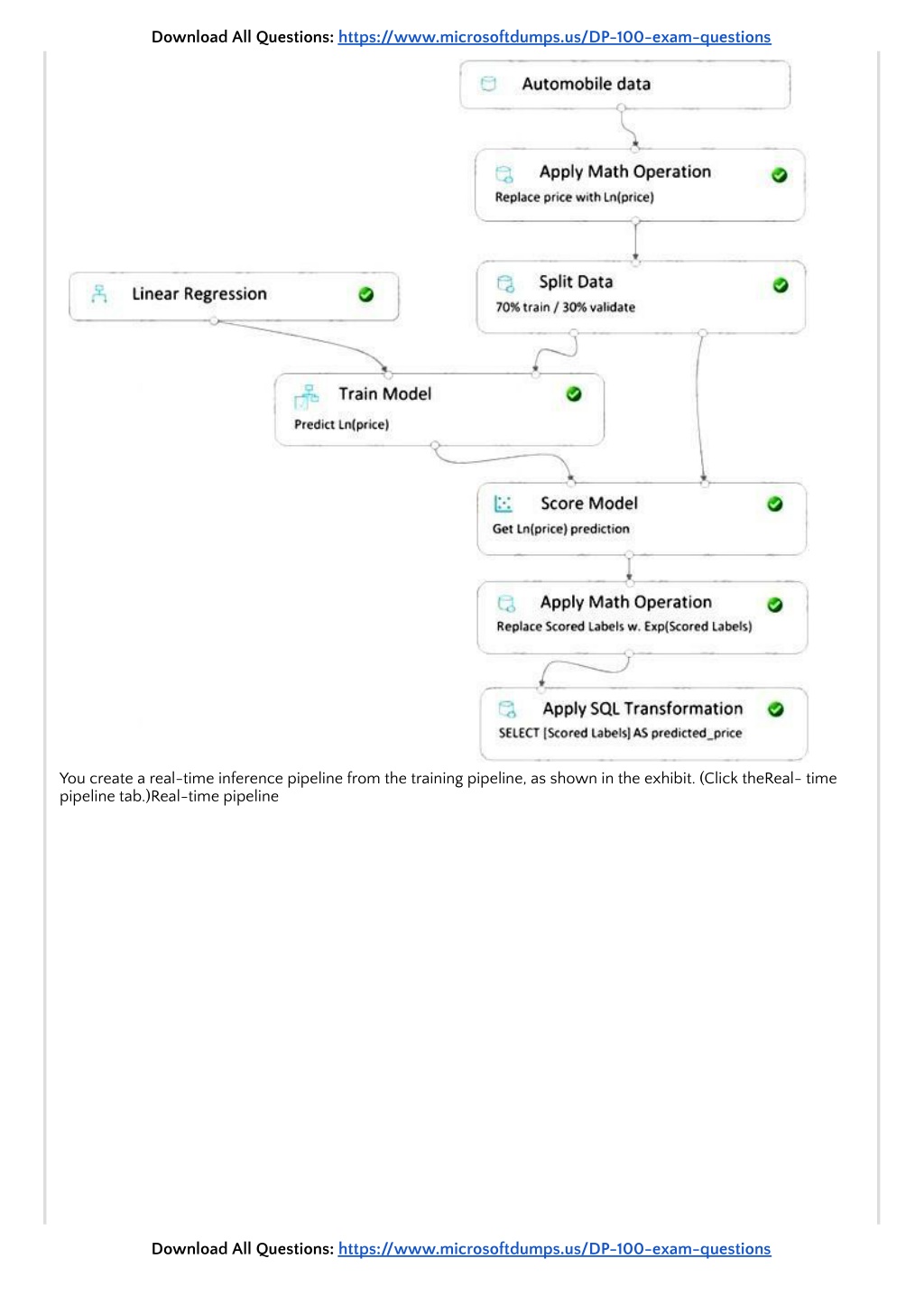 Download All Questions: https://www.microsoftdumps.us/DP-100-exam-questions

Automobile data

Apply Math Operation
Replace price with Ln(price)

Linear Regression

Split Data
70% train / 30% validate

Train Model
Predict Ln(price)

Score Model
Get Ln(price) prediction

Apply Math Operation
Replace Scored Labels w. Exp(Scored Labels)

Apply SQL Transformation
SELECT [Scored Labels] AS predicted_price

You create a real-time inference pipeline from the training pipeline, as shown in the exhibit. (Click theReal- time pipeline tab.)Real-time pipeline

Download All Questions: https://www.microsoftdumps.us/DP-100-exam-questions